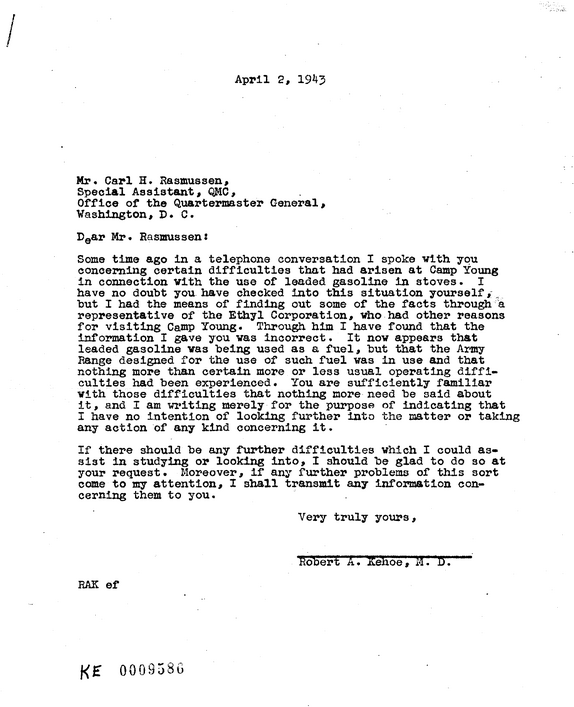 April 2, 1943

Mr. Carl H. Rasmussen,
Special Assistant, QMC,
Office of the Quartermaster General,
Washington, D. C.

Dear Mr. Rasmussen:

Some time ago in a telephone conversation I spoke with you concerning certain difficulties that had arisen at Camp Young in connection with the use of leaded gasoline in stoves. I have no doubt you have checked into this situation yourself, but I had the means of finding out some of the facts through a representative of the Ethyl Corporation, who had other reasons for visiting Camp Young. Through him I have found that the information I gave you was incorrect. It now appears that leaded gasoline was being used as a fuel, but that the Army Range designed for the use of such fuel was in use and that nothing more than certain more or less usual operating difficulties had been experienced. You are sufficiently familiar with those difficulties that nothing more need be said about it, and I am writing merely for the purpose of indicating that I have no intention of looking further into the matter or taking any action of any kind concerning it.

If there should be any further difficulties which I could assist in studying or looking into, I should be glad to do so at your request. Moreover, if any further problems of this sort come to my attention, I shall transmit any information concerning them to you.

Very truly yours,

Robert A. Kehoe, M. D.

RAK ef

KE 0009586